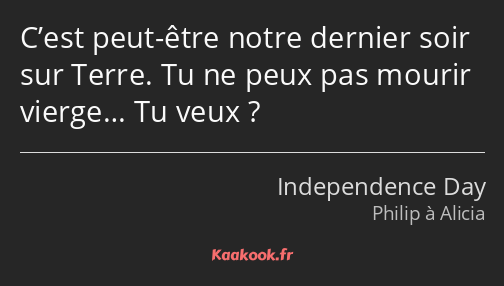 C’est peut-être notre dernier soir sur Terre. Tu ne peux pas mourir vierge… Tu veux ?

Independence Day
Philip à Alicia

Kaakook.fr